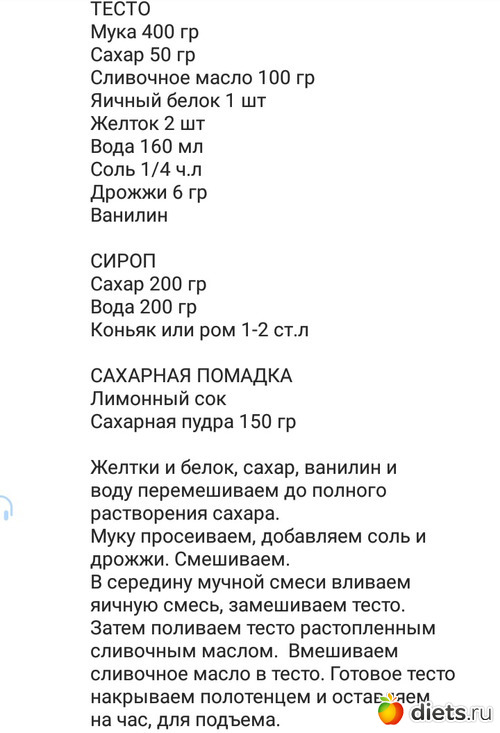 ТЕСТО
Мука 400 гр
Сахар 50 гр
Сливочное масло 100 гр
Яичный белок 1 шт
Желток 2 шт
Вода 160 мл
Соль 1/4 ч.л
Дрожжи 6 гр
Ванилин

СИРОП
Сахар 200 гр
Вода 200 гр
Коньяк или ром 1-2 ст.л

САХАРНАЯ ПОМАДКА
Лимонный сок
Сахарная пудра 150 гр

Желтки и белок, сахар, ванилин и воду перемешиваем до полного растворения сахара.
Муку просеиваем, добавляем соль и дрожжи. Смешиваем.
В середину мучной смеси вливаем яичную смесь, замешиваем тесто.
Затем поливаем тесто растопленным сливочным маслом. Вмешиваем сливочное масло в тесто. Готовое тесто накрываем полотенцем и оставляем на час, для подъема.

diets.ru